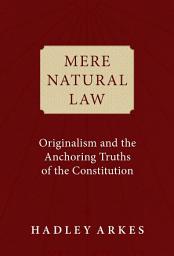 MERE
NATURAL
LAW

Originalism and the Anchoring Truths of the Constitution

HADLEY ARKES